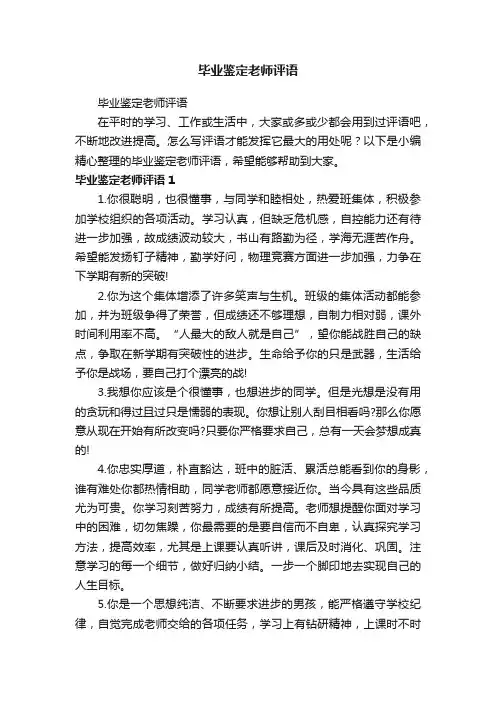 毕业鉴定老师评语

毕业鉴定老师评语

在平时的学习、工作或生活中，大家或多或少都会用到过评语吧，不断地改进提高。怎么写评语才能发挥它最大的用处呢？以下是小编精心整理的毕业鉴定老师评语，希望能够帮助到大家。

毕业鉴定老师评语 1

1.你很聪明，也很懂事，与同学和睦相处，热爱班集体，积极参加学校组织的各项活动。学习认真，但缺乏危机感，自控能力还有待进一步加强，故成绩波动较大，书山有路勤为径，学海无涯苦作舟。希望能发扬钉子精神，勤学好问，物理竞赛方面进一步加强，力争在下学期有新的突破!

2.你为这个集体增添了许多笑声与生机。班级的集体活动都能参加，并为班级争得了荣誉，但成绩还不够理想，自制力相对弱，课外时间利用率不高。“人最大的敌人就是自己”，望你能战胜自己的缺点，争取在新学期有突破性的进步。生命给予你的只是武器，生活给予你是战场，要自己打个漂亮的战!

3.我想你应该是个很懂事，也想进步的同学。但是光想是没有用的贪玩和得过且过只是懦弱的表现。你想让别人刮目相看吗?那么你愿意从现在开始有所改变吗?只要你严格要求自己，总有一天会梦想成真的!

4.你忠实厚道，朴直豁达，班中的脏活、累活总能看到你的身影，谁有难处你都热情相助，同学老师都愿意接近你。当今具有这些品质尤为可贵。你学习刻苦努力，成绩有所提高。老师想提醒你面对学习中的困难，切勿焦躁，你最需要的是要自信而不自卑，认真探究学习方法，提高效率，尤其是上课要认真听讲，课后及时消化、巩固。注意学习的每一个细节，做好归纳小结。一步一个脚印地去实现自己的人生目标。

5.你是一个思想纯洁、不断要求进步的男孩，能严格遵守学校纪律，自觉完成老师交给的各项任务，学习上有钻研精神，上课时不时